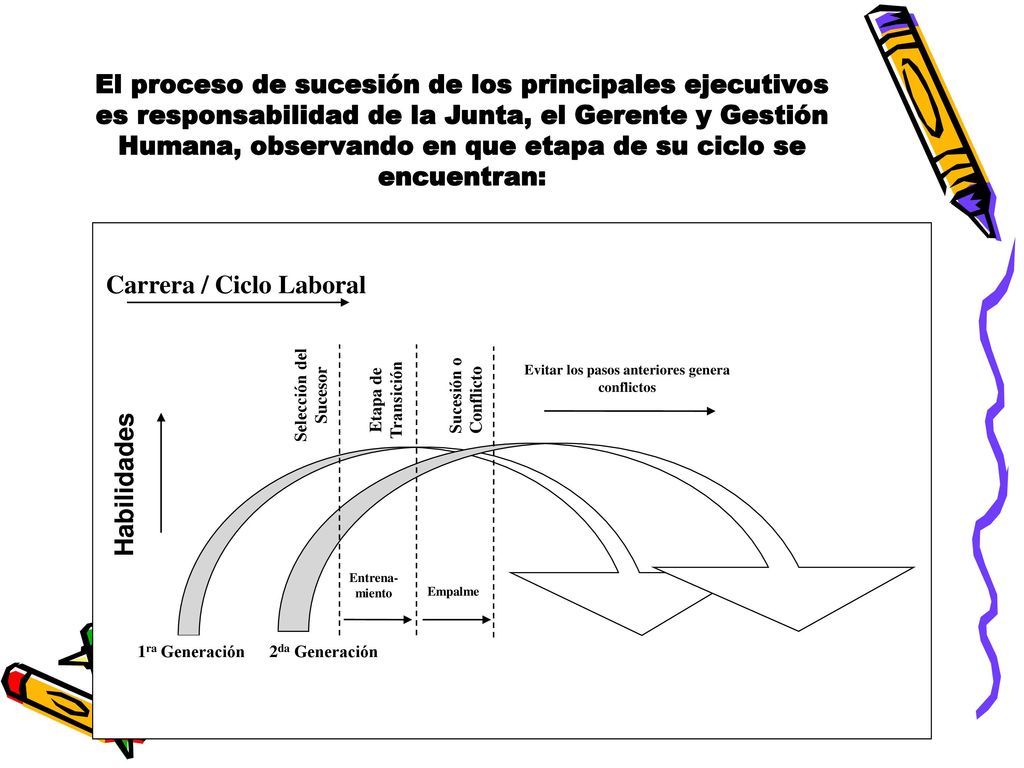 El proceso de sucesión de los principales ejecutivos es responsabilidad de la Junta, el Gerente y Gestión Humana, observando en que etapa de su ciclo se encuentran:

Carrera / Ciclo Laboral

Habilidades

Selección del Sucesor

Etapa de Transición

Sucesión o Conflicto

Evitar los pasos anteriores genera conflictos

Entrenamiento

Empalme

1$^{ra}$ Generación

2$^{da}$ Generación